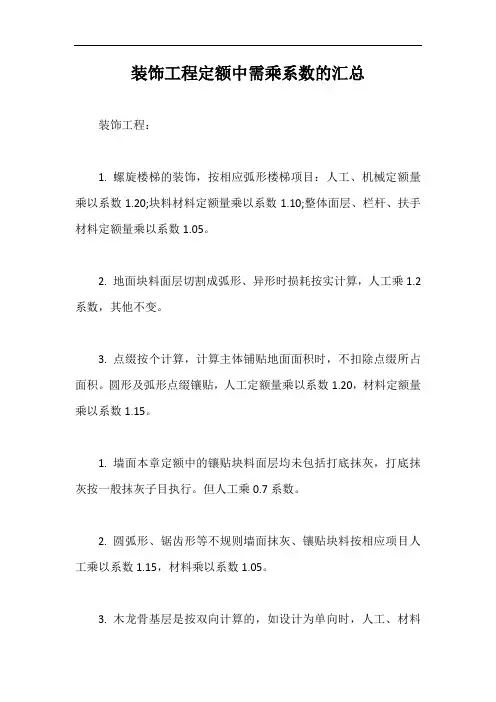 装饰工程定额中需乘系数的汇总

装饰工程：

1. 螺旋楼梯的装饰，按相应弧形楼梯项目：人工、机械定额量乘以系数 1.20;块料材料定额量乘以系数 1.10;整体面层、栏杆、扶手材料定额量乘以系数 1.05。

2. 地面块料面层切割成弧形、异形时损耗按实计算，人工乘 1.2 系数，其他不变。

3. 点缀按个计算，计算主体铺贴地面面积时，不扣除点缀所占面积。圆形及弧形点缀镶贴，人工定额量乘以系数 1.20，材料定额量乘以系数 1.15。

1. 墙面本章定额中的镶贴块料面层均未包括打底抹灰，打底抹灰按一般抹灰子目执行。但人工乘 0.7 系数。

2. 圆弧形、锯齿形等不规则墙面抹灰、镶贴块料按相应项目人工乘以系数 1.15，材料乘以系数 1.05。

3. 木龙骨基层是按双向计算的，如设计为单向时，人工、材料